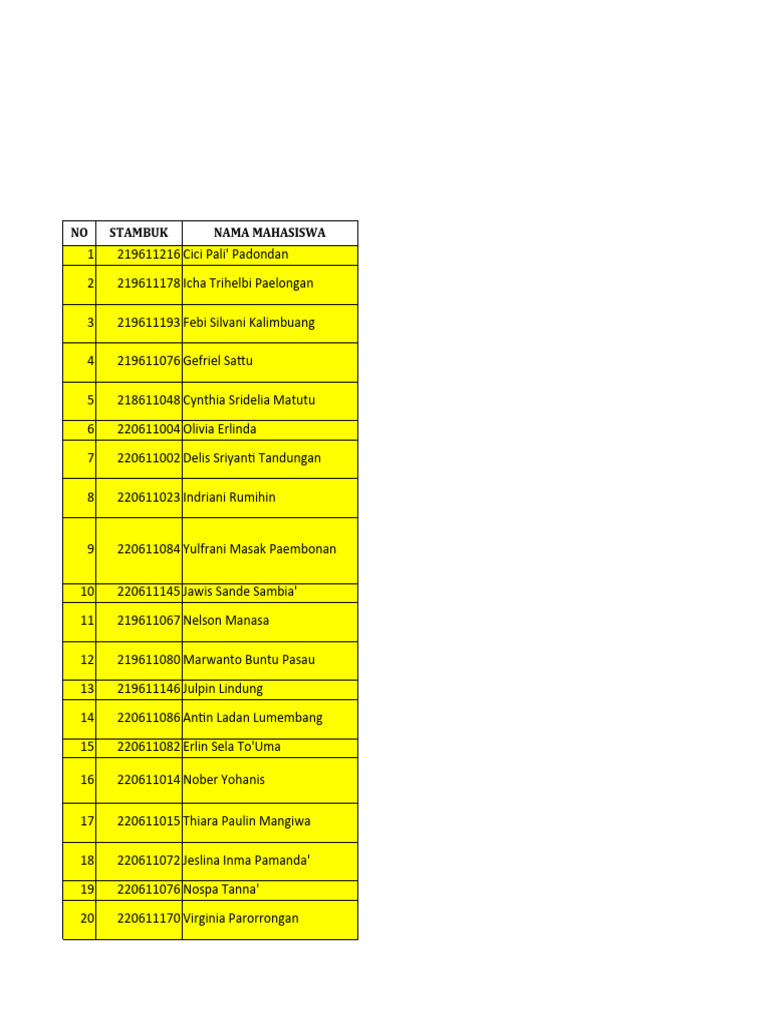 | NO | STAMBUK | NAMA MAHASISWA |
|---|---|---|
| 1 | 219611216 | Cici Pali' Padondan |
| 2 | 219611178 | Icha Trihelbi Paelongan |
| 3 | 219611193 | Febi Silvani Kalimbuang |
| 4 | 219611076 | Gefriel Sattu |
| 5 | 218611048 | Cynthia Sridelia Matutu |
| 6 | 220611004 | Olivia Erlinda |
| 7 | 220611002 | Delis Sriyanti Tandungan |
| 8 | 220611023 | Indriani Rumihin |
| 9 | 220611084 | Yulfrani Masak Paembonan |
| 10 | 220611145 | Jawis Sande Sambia' |
| 11 | 219611067 | Nelson Manasa |
| 12 | 219611080 | Marwanto Buntu Pasau |
| 13 | 219611146 | Julpin Lindung |
| 14 | 220611086 | Antin Ladan Lumembang |
| 15 | 220611082 | Erlin Sela To'Uma |
| 16 | 220611014 | Nober Yohanis |
| 17 | 220611015 | Thiara Paulin Mangiwa |
| 18 | 220611072 | Jeslina Inma Pamanda' |
| 19 | 220611076 | Nospa Tanna' |
| 20 | 220611170 | Virginia Parorrongan |